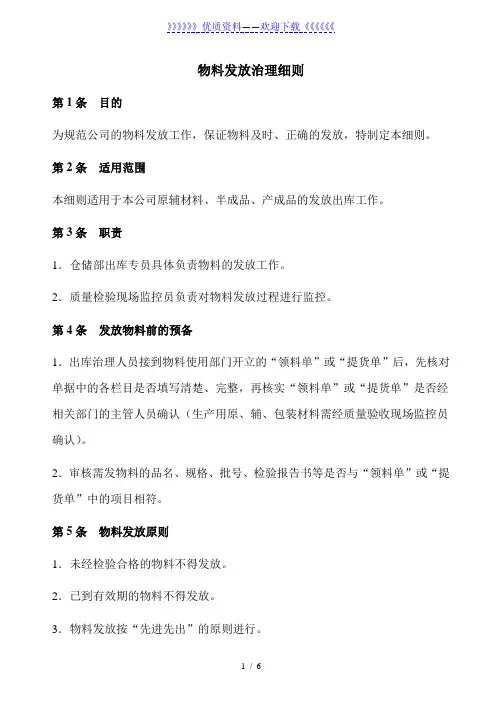 》》》》》》优质资料——欢迎下载《《《《《《

物料发放治理细则

第 1 条　目的

为规范公司的物料发放工作，保证物料及时、正确的发放，特制定本细则。

第 2 条　适用范围

本细则适用于本公司原辅材料、半成品、产成品的发放出库工作。

第 3 条　职责

1．仓储部出库专员具体负责物料的发放工作。

2．质量检验现场监控员负责对物料发放过程进行监控。

第 4 条　发放物料前的预备

1．出库治理人员接到物料使用部门开立的“领料单”或“提货单”后，先核对单据中的各栏目是否填写清楚、完整，再核实“领料单”或“提货单”是否经相关部门的主管人员确认（生产用原、辅、包装材料需经质量验收现场监控员确认）。

2．审核需发物料的品名、规格、批号、检验报告书等是否与“领料单”或“提货单”中的项目相符。

第 5 条　物料发放原则

1．未经检验合格的物料不得发放。

2．已到有效期的物料不得发放。

3．物料发放按“先进先出”的原则进行。

1 / 6